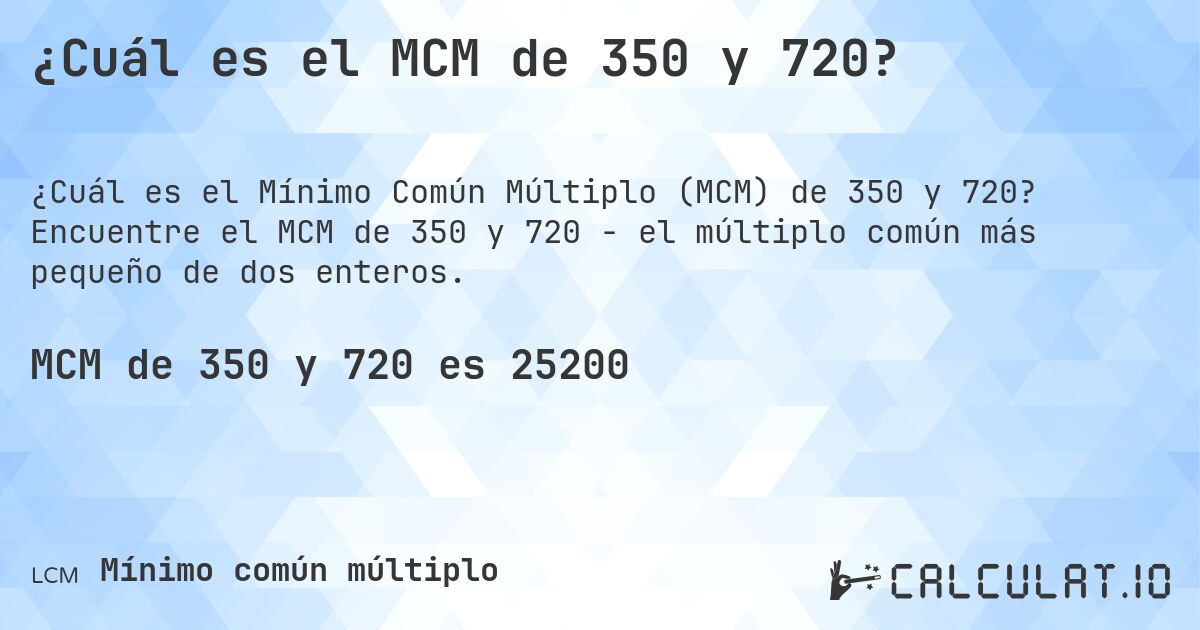 ¿Cuál es el MCM de 350 y 720?

¿Cuál es el Mínimo Común Múltiplo (MCM) de 350 y 720? Encuentre el MCM de 350 y 720 - el múltiplo común más pequeño de dos enteros.

MCM de 350 y 720 es 25200

LCM Mínimo común múltiplo

CALCULAT.IO